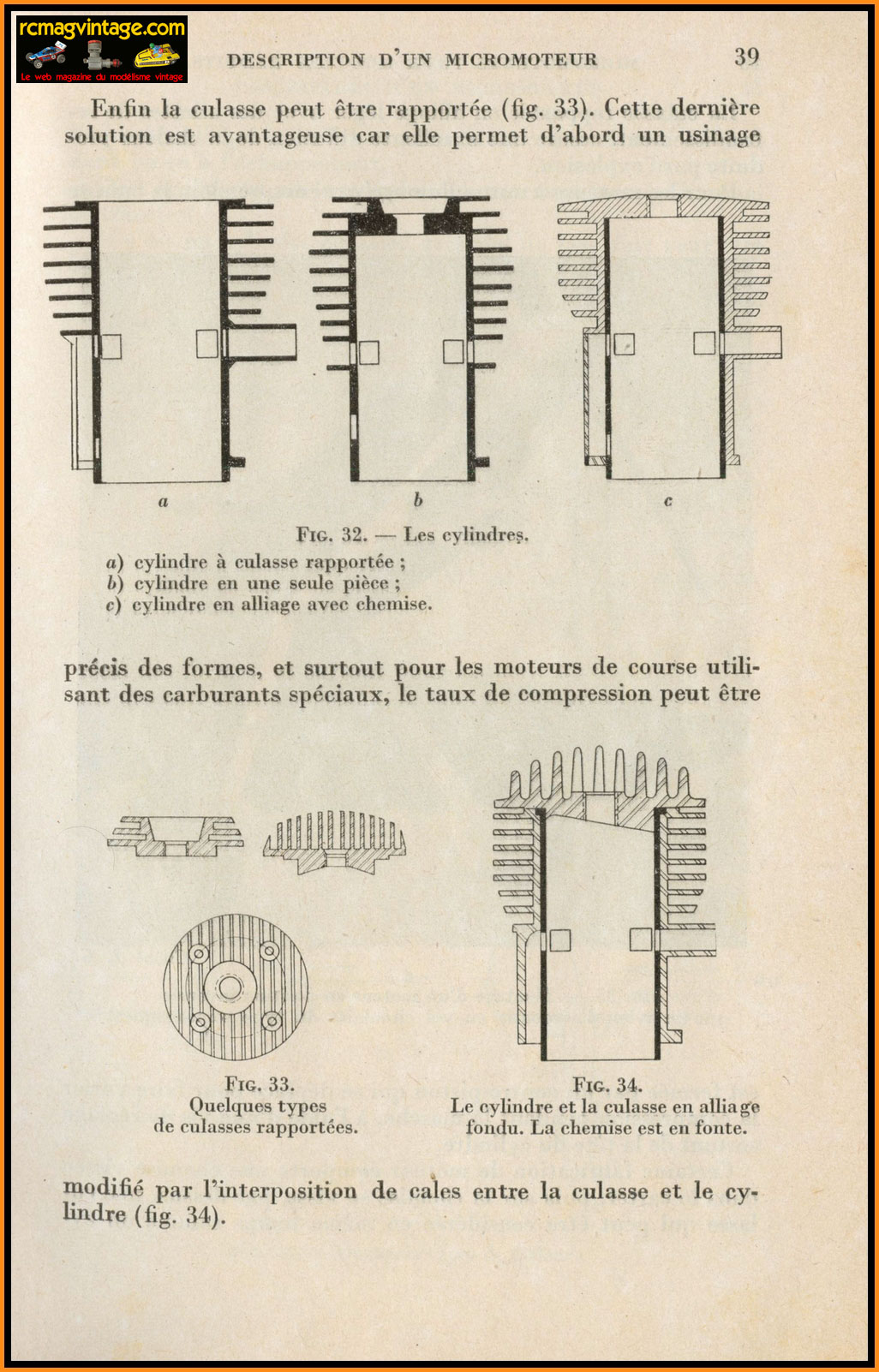 rcmagvintage.com
Le web magazine du modélisme vintage

DESCRIPTION D'UN MICROMOTEUR 39

Enfin la culasse peut être rapportée (fig. 33). Cette dernière solution est avantageuse car elle permet d'abord un usinage

a b c

FIG. 32. — Les cylindres.
a) cylindre à culasse rapportée ;
b) cylindre en une seule pièce ;
c) cylindre en alliage avec chemise.

précis des formes, et surtout pour les moteurs de course utilisant des carburants spéciaux, le taux de compression peut être

FIG. 33.
Quelques types de culasses rapportées.

FIG. 34.
Le cylindre et la culasse en alliage fondu. La chemise est en fonte.

modifié par l'interposition de cales entre la culasse et le cylindre (fig. 34).